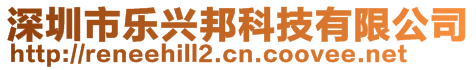 深圳市乐兴邦科技有限公司
http://reneehill2.cn.coovee.net